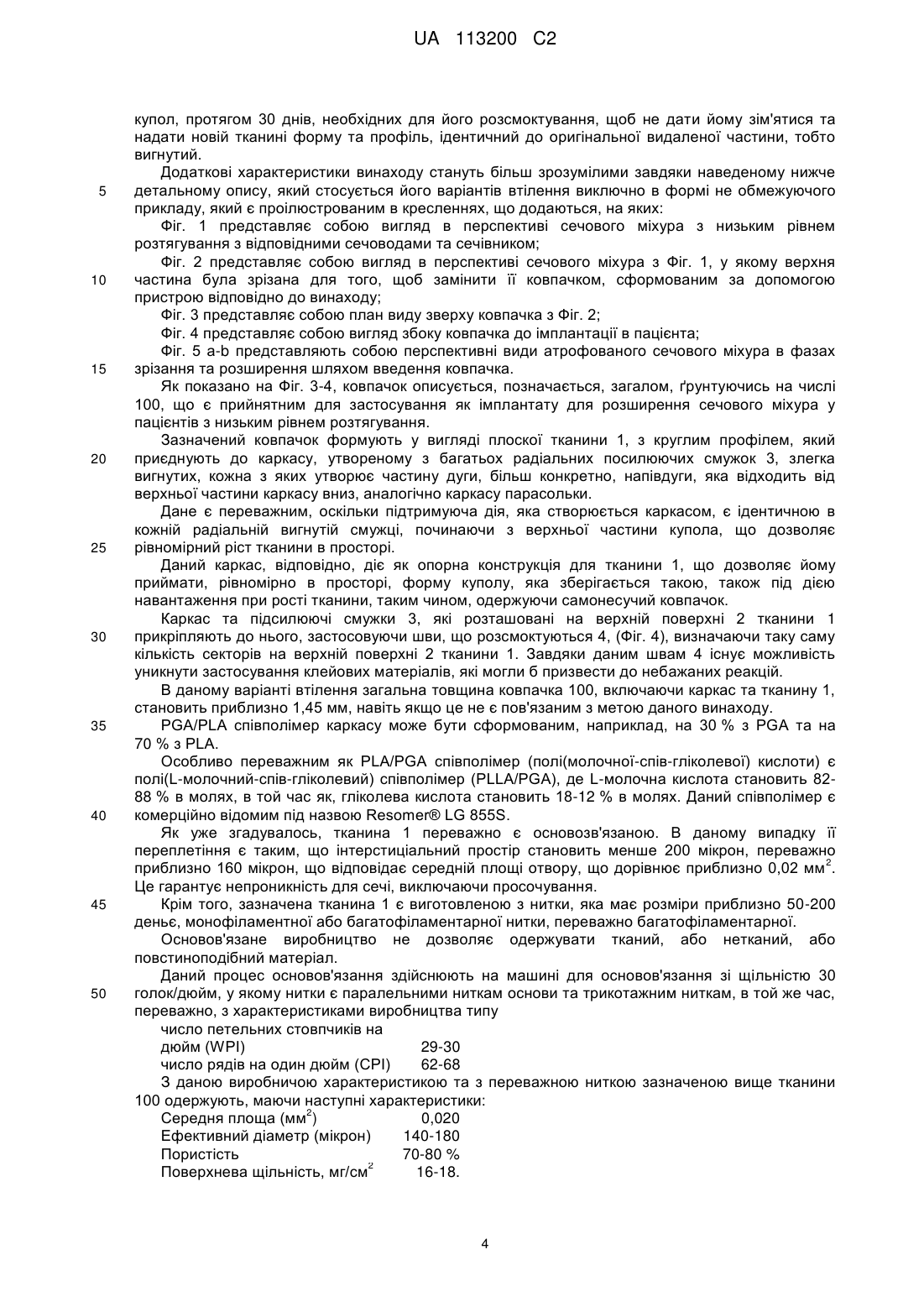 UA 113200 C2

купол, протягом 30 днів, необхідних для його розсмоктування, щоб не дати йому зім'ятися та надати новій тканині форму та профіль, ідентичний до оригінальної видаленої частини, тобто вигнутий.

Додаткові характеристики винаходу стануть більш зрозумілими завдяки наведеному нижче
5 детальному опису, який стосується його варіантів втілення виключно в формі не обмежуючого прикладу, який є проілюстрованим в кресленнях, що додаються, на яких:

Фіг. 1 представляє собою вигляд в перспективі сечового міхура з низьким рівнем розтягування з відповідними сечоводами та сечівником;

Фіг. 2 представляє собою вигляд в перспективі сечового міхура з Фіг. 1, у якому верхня
10 частина була зрізана для того, щоб замінити її ковпачком, сформованим за допомогою пристрою відповідно до винаходу;

Фіг. 3 представляє собою план виду зверху ковпачка з Фіг. 2;

Фіг. 4 представляє собою вигляд збоку ковпачка до імплантації в пацієнта;

Фіг. 5 a-b представляють собою перспективні види атрофованого сечового міхура в фазах
15 зрізання та розширення шляхом введення ковпачка.

Як показано на Фіг. 3-4, ковпачок описується, позначається, загалом, ґрунтуючись на числі 100, що є прийнятним для застосування як імплантату для розширення сечового міхура у пацієнтів з низьким рівнем розтягування.

Зазначений ковпачок формують у вигляді плоскої тканини 1, з круглим профілем, який
20 приєднують до каркасу, утвореному з багатьох радіальних посилюючих смужок 3, злегка вигнутих, кожна з яких утворює частину дуги, більш конкретно, напівдуги, яка відходить від верхньої частини каркасу вниз, аналогічно каркасу парасольки.

Дане є переважним, оскільки підтримуюча дія, яка створюється каркасом, є ідентичною в кожній радіальній вигнутій смужці, починаючи з верхньої частини купола, що дозволяє
25 рівномірний ріст тканини в просторі.

Даний каркас, відповідно, діє як опорна конструкція для тканини 1, що дозволяє йому приймати, рівномірно в просторі, форму куполу, яка зберігається такою, також під дією навантаження при рості тканини, таким чином, одержуючи самонесучий ковпачок.

Каркас та підсилюючі смужки 3, які розташовані на верхній поверхні 2 тканини 1
30 прикріпляють до нього, застосовуючи шви, що розсмоктуються 4, (Фіг. 4), визначаючи таку саму кількість секторів на верхній поверхні 2 тканини 1. Завдяки даним швам 4 існує можливість уникнути застосування клейових матеріалів, які могли б призвести до небажаних реакцій.

В даному варіанті втілення загальна товщина ковпачка 100, включаючи каркас та тканину 1, становить приблизно 1,45 мм, навіть якщо це не є пов'язаним з метою даного винаходу.
35 PGA/PLA співполімер каркасу може бути сформованим, наприклад, на 30 % з PGA та на 70 % з PLA.

Особливо переважним як PLA/PGA співполімер (полі(молочної-спів-гліколевої) кислоти) є полі(L-молочний-спів-гліколевий) співполімер (PLLA/PGA), де L-молочна кислота становить 82-88 % в молях, в той час як, гліколева кислота становить 18-12 % в молях. Даний співполімер є
40 комерційно відомим під назвою Resomer® LG 855S.

Як уже згадувалось, тканина 1 переважно є основозв'язаною. В даному випадку її переплетіння є таким, що інтерстиціальний простір становить менше 200 мікрон, переважно приблизно 160 мікрон, що відповідає середній площі отвору, що дорівнює приблизно 0,02 мм$^2$. Це гарантує непроникність для сечі, виключаючи просочування.
45 Крім того, зазначена тканина 1 є виготовленою з нитки, яка має розміри приблизно 50-200 деньє, монофіламентної або багатофіламентарної нитки, переважно багатофіламентарної.

Основов'язане виробництво не дозволяє одержувати тканий, або нетканий, або повстиноподібний матеріал.

Даний процес основов'язання здійснюють на машині для основов'язання зі щільністю 30
50 голок/дюйм, у якому нитки є паралельними ниткам основи та трикотажним ниткам, в той же час, переважно, з характеристиками виробництва типу

| | |
|---|---|
| число петельних стовпчиків на дюйм (WPI) | 29-30 |
| число рядів на один дюйм (CPI) | 62-68 |

З даною виробничою характеристикою та з переважною ниткою зазначеною вище тканини 100 одержують, маючи наступні характеристики:

| | |
|---|---|
| Середня площа (мм$^2$) | 0,020 |
| Ефективний діаметр (мікрон) | 140-180 |
| Пористість | 70-80 % |
| Поверхнева щільність, мг/см$^2$ | 16-18. |

4